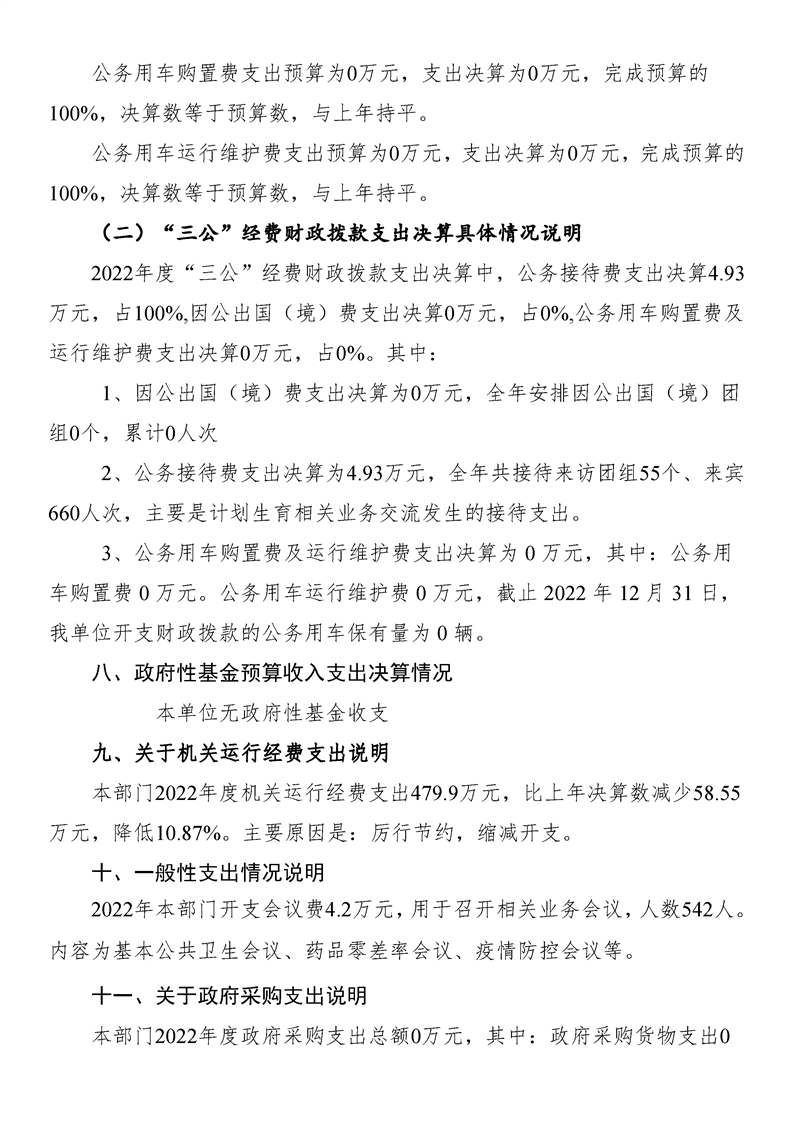 公务用车购置费支出预算为0万元，支出决算为0万元，完成预算的100%，决算数等于预算数，与上年持平。

公务用车运行维护费支出预算为0万元，支出决算为0万元，完成预算的100%，决算数等于预算数，与上年持平。

（二）“三公”经费财政拨款支出决算具体情况说明

2022年度“三公”经费财政拨款支出决算中，公务接待费支出决算4.93万元，占100%,因公出国（境）费支出决算0万元，占0%,公务用车购置费及运行维护费支出决算0万元，占0%。其中：

1、因公出国（境）费支出决算为0万元，全年安排因公出国（境）团组0个，累计0人次

2、公务接待费支出决算为4.93万元，全年共接待来访团组55个、来宾660人次，主要是计划生育相关业务交流发生的接待支出。

3、公务用车购置费及运行维护费支出决算为 0 万元，其中：公务用车购置费 0 万元。公务用车运行维护费 0 万元，截止 2022 年 12 月 31 日，我单位开支财政拨款的公务用车保有量为 0 辆。

八、政府性基金预算收入支出决算情况

本单位无政府性基金收支

九、关于机关运行经费支出说明

本部门2022年度机关运行经费支出479.9万元，比上年决算数减少58.55万元，降低10.87%。主要原因是：厉行节约，缩减开支。

十、一般性支出情况说明

2022年本部门开支会议费4.2万元，用于召开相关业务会议，人数542人。内容为基本公共卫生会议、药品零差率会议、疫情防控会议等。

十一、关于政府采购支出说明

本部门2022年度政府采购支出总额0万元，其中：政府采购货物支出0